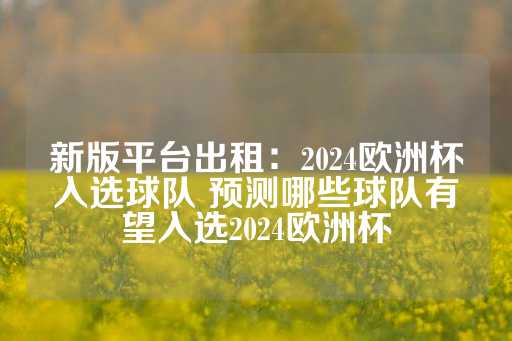 新版平台出租：2024欧洲杯入选球队 预测哪些球队有望入选2024欧洲杯